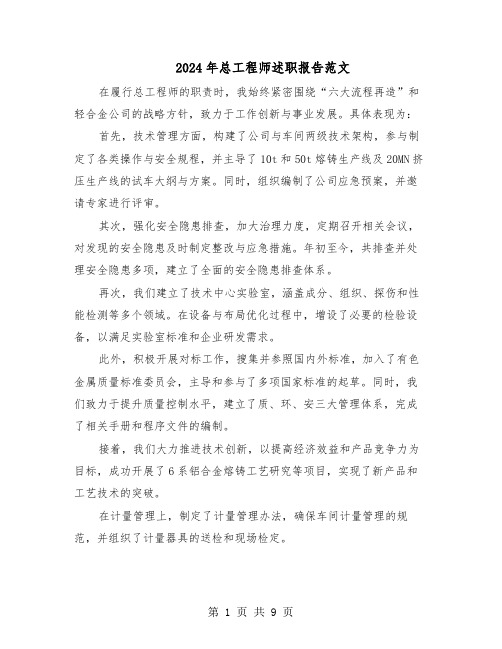 2024年总工程师述职报告范文

在履行总工程师的职责时，我始终紧密围绕“六大流程再造”和轻合金公司的战略方针，致力于工作创新与事业发展。具体表现为：

首先，技术管理方面，构建了公司与车间两级技术架构，参与制定了各类操作与安全规程，并主导了10t和50t熔铸生产线及20MN挤压生产线的试车大纲与方案。同时，组织编制了公司应急预案，并邀请专家进行评审。

其次，强化安全隐患排查，加大治理力度，定期召开相关会议，对发现的安全隐患及时制定整改与应急措施。年初至今，共排查并处理安全隐患多项，建立了全面的安全隐患排查体系。

再次，我们建立了技术中心实验室，涵盖成分、组织、探伤和性能检测等多个领域。在设备与布局优化过程中，增设了必要的检验设备，以满足实验室标准和企业研发需求。

此外，积极开展对标工作，搜集并参照国内外标准，加入了有色金属质量标准委员会，主导和参与了多项国家标准的起草。同时，我们致力于提升质量控制水平，建立了质、环、安三大管理体系，完成了相关手册和程序文件的编制。

接着，我们大力推进技术创新，以提高经济效益和产品竞争力为目标，成功开展了6系铝合金熔铸工艺研究等项目，实现了新产品和工艺技术的突破。

在计量管理上，制定了计量管理办法，确保车间计量管理的规范，并组织了计量器具的送检和现场检定。

第 1 页 共 9 页